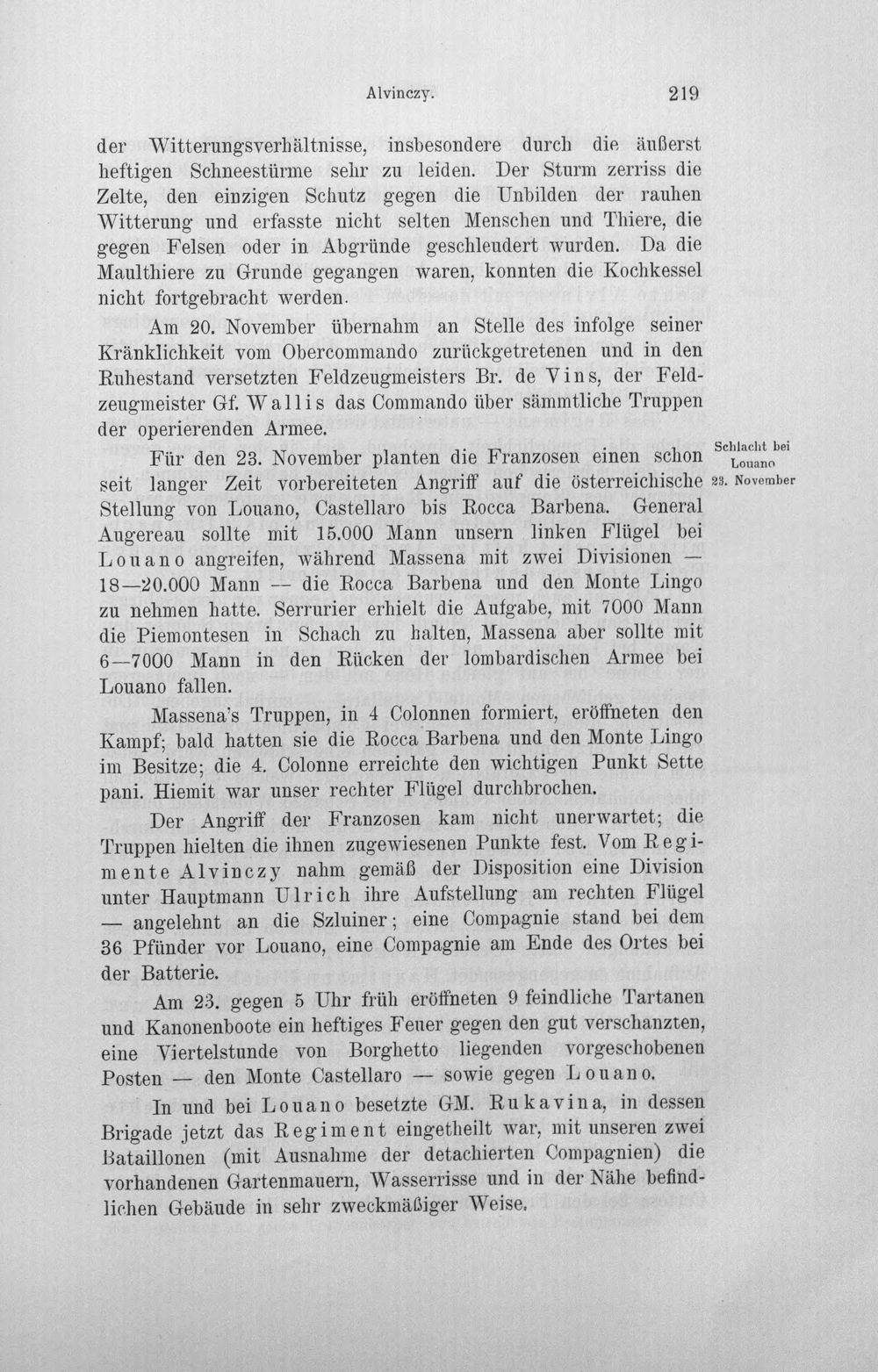 Alvinczy. 219

der Witterungsverhältnisse, insbesondere durch die äußerst heftigen Schneestürme sehr zu leiden. Der Sturm zerriss die Zelte, den einzigen Schutz gegen die Unbilden der rauhen Witterung und erfasste nicht selten Menschen und Thiere, die gegen Felsen oder in Abgründe geschleudert wurden. Da die Maulthiere zu Grunde gegangen waren, konnten die Kochkessel nicht fortgebracht werden.

Am 20. November übernahm an Stelle des infolge seiner Kränklichkeit vom Obercommando zurückgetretenen und in den Ruhestand versetzten Feldzeugmeisters Br. de Vins, der Feldzeugmeister Gf. Wallis das Commando über sämmtliche Truppen der operierenden Armee.

Schlacht bei Louano 23. November

Für den 23. November planten die Franzosen einen schon seit langer Zeit vorbereiteten Angriff auf die österreichische Stellung von Louano, Castellaro bis Rocca Barbena. General Augereau sollte mit 15.000 Mann unsern linken Flügel bei Louano angreifen, während Massena mit zwei Divisionen — 18—20.000 Mann — die Rocca Barbena und den Monte Lingo zu nehmen hatte. Serrurier erhielt die Aufgabe, mit 7000 Mann die Piemontesen in Schach zu halten, Massena aber sollte mit 6—7000 Mann in den Rücken der lombardischen Armee bei Louano fallen.

Massena's Truppen, in 4 Colonnen formiert, eröffneten den Kampf; bald hatten sie die Rocca Barbena und den Monte Lingo im Besitze; die 4. Colonne erreichte den wichtigen Punkt Sette pani. Hiemit war unser rechter Flügel durchbrochen.

Der Angriff der Franzosen kam nicht unerwartet; die Truppen hielten die ihnen zugewiesenen Punkte fest. Vom Regimente Alvinczy nahm gemäß der Disposition eine Division unter Hauptmann Ulrich ihre Aufstellung am rechten Flügel — angelehnt an die Szluiner; eine Compagnie stand bei dem 36 Pfünder vor Louano, eine Compagnie am Ende des Ortes bei der Batterie.

Am 23. gegen 5 Uhr früh eröffneten 9 feindliche Tartanen und Kanonenboote ein heftiges Feuer gegen den gut verschanzten, eine Viertelstunde von Borghetto liegenden vorgeschobenen Posten — den Monte Castellaro — sowie gegen Louano.

In und bei Louano besetzte GM. Rukavina, in dessen Brigade jetzt das Regiment eingetheilt war, mit unseren zwei Bataillonen (mit Ausnahme der detachierten Compagnien) die vorhandenen Gartenmauern, Wasserrisse und in der Nähe befindlichen Gebäude in sehr zweckmäßiger Weise.